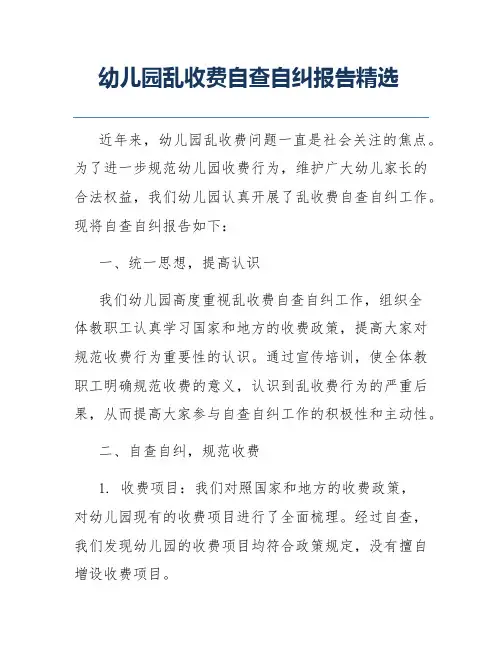 幼儿园乱收费自查自纠报告精选

近年来，幼儿园乱收费问题一直是社会关注的焦点。为了进一步规范幼儿园收费行为，维护广大幼儿家长的合法权益，我们幼儿园认真开展了乱收费自查自纠工作。现将自查自纠报告如下：

一、统一思想，提高认识

我们幼儿园高度重视乱收费自查自纠工作，组织全体教职工认真学习国家和地方的收费政策，提高大家对规范收费行为重要性的认识。通过宣传培训，使全体教职工明确规范收费的意义，认识到乱收费行为的严重后果，从而提高大家参与自查自纠工作的积极性和主动性。

二、自查自纠，规范收费

1. 收费项目：我们对照国家和地方的收费政策，对幼儿园现有的收费项目进行了全面梳理。经过自查，我们发现幼儿园的收费项目均符合政策规定，没有擅自增设收费项目。